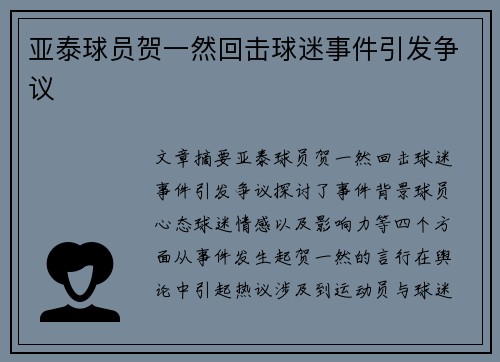 亚泰球员贺一然回击球迷事件引发争议

文章摘要亚泰球员贺一然回击球迷事件引发争议探讨了事件背景球员心态球迷情感以及影响力等四个方面从事件发生起贺一然的言行在舆论中引起热议涉及到运动员与球迷